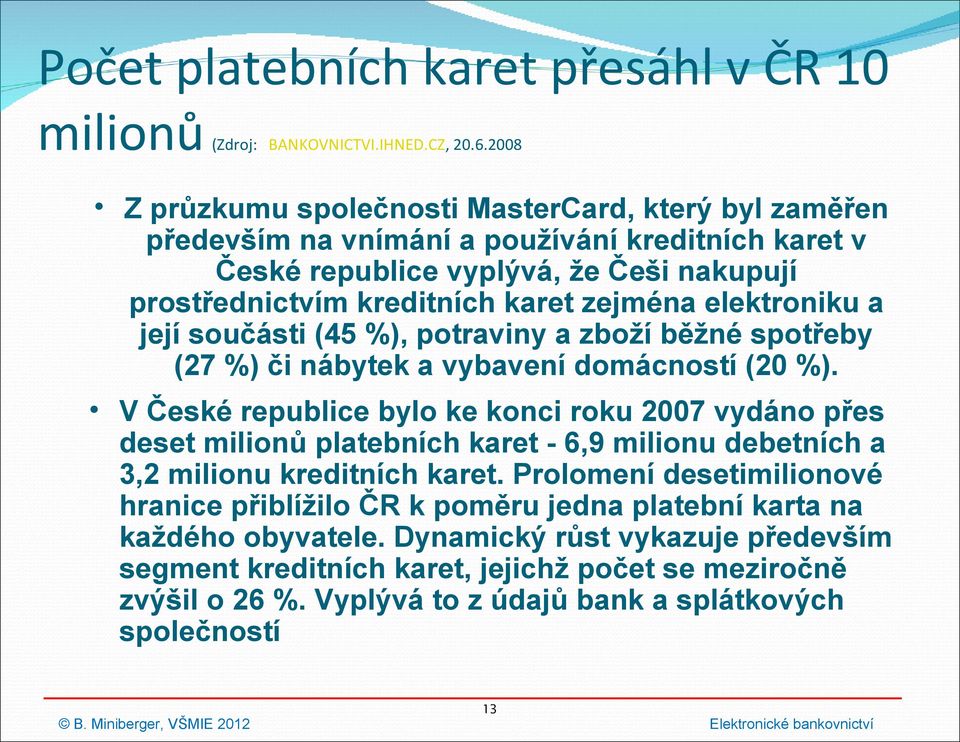 Počet platebních karet přesáhl v ČR 10 milionů (Zdroj: BANKOVNICTVI.IHNED.CZ, 20.6.2008

• Z průzkumu společnosti MasterCard, který byl zaměřen především na vnímání a používání kreditních karet v České republice vyplývá, že Češi nakupují prostřednictvím kreditních karet zejména elektroniku a její součásti (45 %), potraviny a zboží běžné spotřeby (27 %) či nábytek a vybavení domácností (20 %).

• V České republice bylo ke konci roku 2007 vydáno přes deset milionů platebních karet - 6,9 milionu debetních a 3,2 milionu kreditních karet. Prolomení desetimilionové hranice přiblížilo ČR k poměru jedna platební karta na každého obyvatele. Dynamický růst vykazuje především segment kreditních karet, jejichž počet se meziročně zvýšil o 26 %. Vyplývá to z údajů bank a splátkových společností

13

© B. Miniberger, VŠMIE 2012

Elektronické bankovnictví